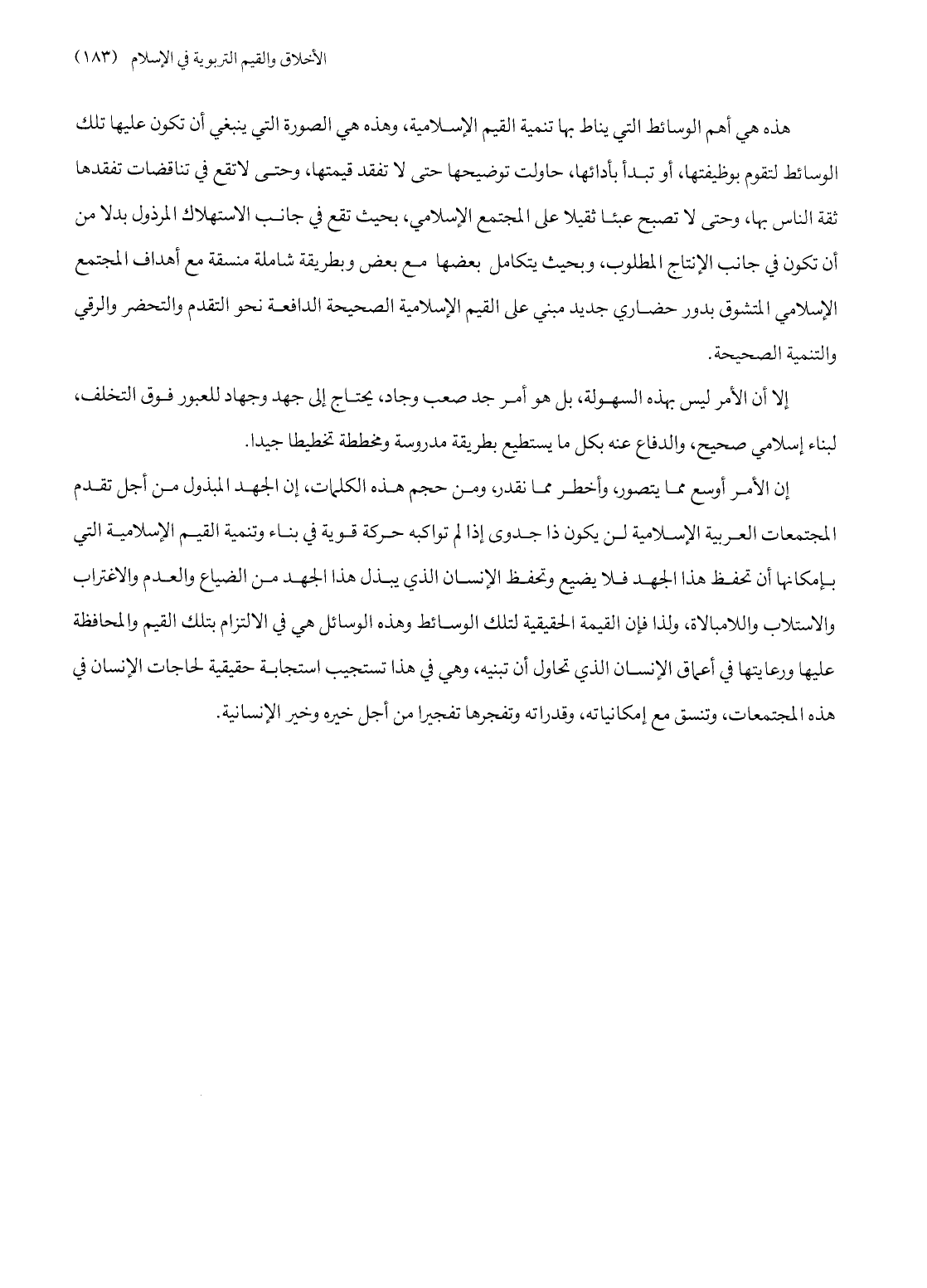 الأخلاق والقيم التربوية في الإسلام (١٨٣)

هذه هي أهم الوسائط التي يناط بها تنمية القيم الإسلامية، وهذه هي الصورة التي ينبغي أن تكون عليها تلك الوسائط لتقوم بوظيفتها، أو تبدأ بأدائها، حاولت توضيحها حتى لا تفقد قيمتها، وحتى لاتقع في تناقضات تفقدها ثقة الناس بها، وحتى لا تصبح عبئا ثقيلا على المجتمع الإسلامي، بحيث تقع في جانب الاستهلاك المرذول بدلا من أن تكون في جانب الإنتاج المطلوب، وبحيث يتكامل بعضها مع بعض وبطريقة شاملة منسقة مع أهداف المجتمع الإسلامي المتشوق بدور حضاري جديد مبني على القيم الإسلامية الصحيحة الدافعة نحو التقدم والتحضر والرقي والتنمية الصحيحة.

إلا أن الأمر ليس بهذه السهولة، بل هو أمر جد صعب وجاد، يحتاج إلى جهد وجهاد للعبور فوق التخلف، لبناء إسلامي صحيح، والدفاع عنه بكل ما يستطيع بطريقة مدروسة ومخططة تخطيطا جيدا.

إن الأمر أوسع مما يتصور، وأخطر مما نقدر، ومن حجم هذه الكلمات، إن الجهد المبذول من أجل تقدم المجتمعات العربية الإسلامية لن يكون ذا جدوى إذا لم تواكبه حركة قوية في بناء وتنمية القيم الإسلامية التي بإمكانها أن تحفظ هذا الجهد فلا يضيع وتحفظ الإنسان الذي يبذل هذا الجهد من الضياع والعدم والاغتراب والاستلاب واللامبالاة، ولذا فإن القيمة الحقيقية لتلك الوسائط وهذه الوسائل هي في الالتزام بتلك القيم والمحافظة عليها ورعايتها في أعماق الإنسان الذي تحاول أن تبنيه، وهي في هذا تستجيب استجابة حقيقية لحاجات الإنسان في هذه المجتمعات، وتنسق مع إمكانياته، وقدراته وتفجرها تفجيرا من أجل خيره وخير الإنسانية.